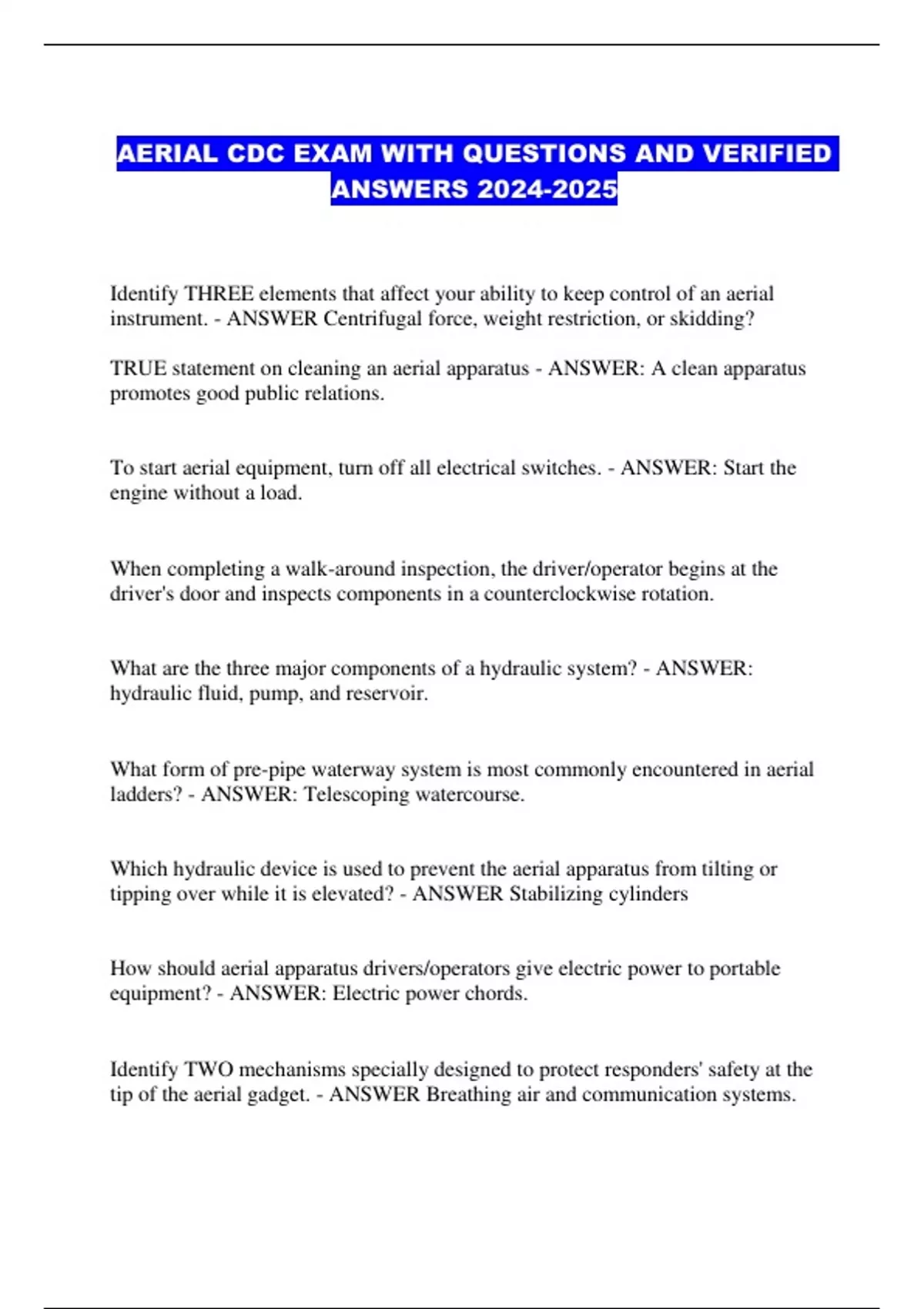 AERIAL CDC EXAM WITH QUESTIONS AND VERIFIED ANSWERS 2024-2025

Identify THREE elements that affect your ability to keep control of an aerial instrument. - ANSWER Centrifugal force, weight restriction, or skidding?

TRUE statement on cleaning an aerial apparatus - ANSWER: A clean apparatus promotes good public relations.

To start aerial equipment, turn off all electrical switches. - ANSWER: Start the engine without a load.

When completing a walk-around inspection, the driver/operator begins at the driver's door and inspects components in a counterclockwise rotation.

What are the three major components of a hydraulic system? - ANSWER: hydraulic fluid, pump, and reservoir.

What form of pre-pipe waterway system is most commonly encountered in aerial ladders? - ANSWER: Telescoping watercourse.

Which hydraulic device is used to prevent the aerial apparatus from tilting or tipping over while it is elevated? - ANSWER Stabilizing cylinders

How should aerial apparatus drivers/operators give electric power to portable equipment? - ANSWER: Electric power chords.

Identify TWO mechanisms specially designed to protect responders' safety at the tip of the aerial gadget. - ANSWER Breathing air and communication systems.